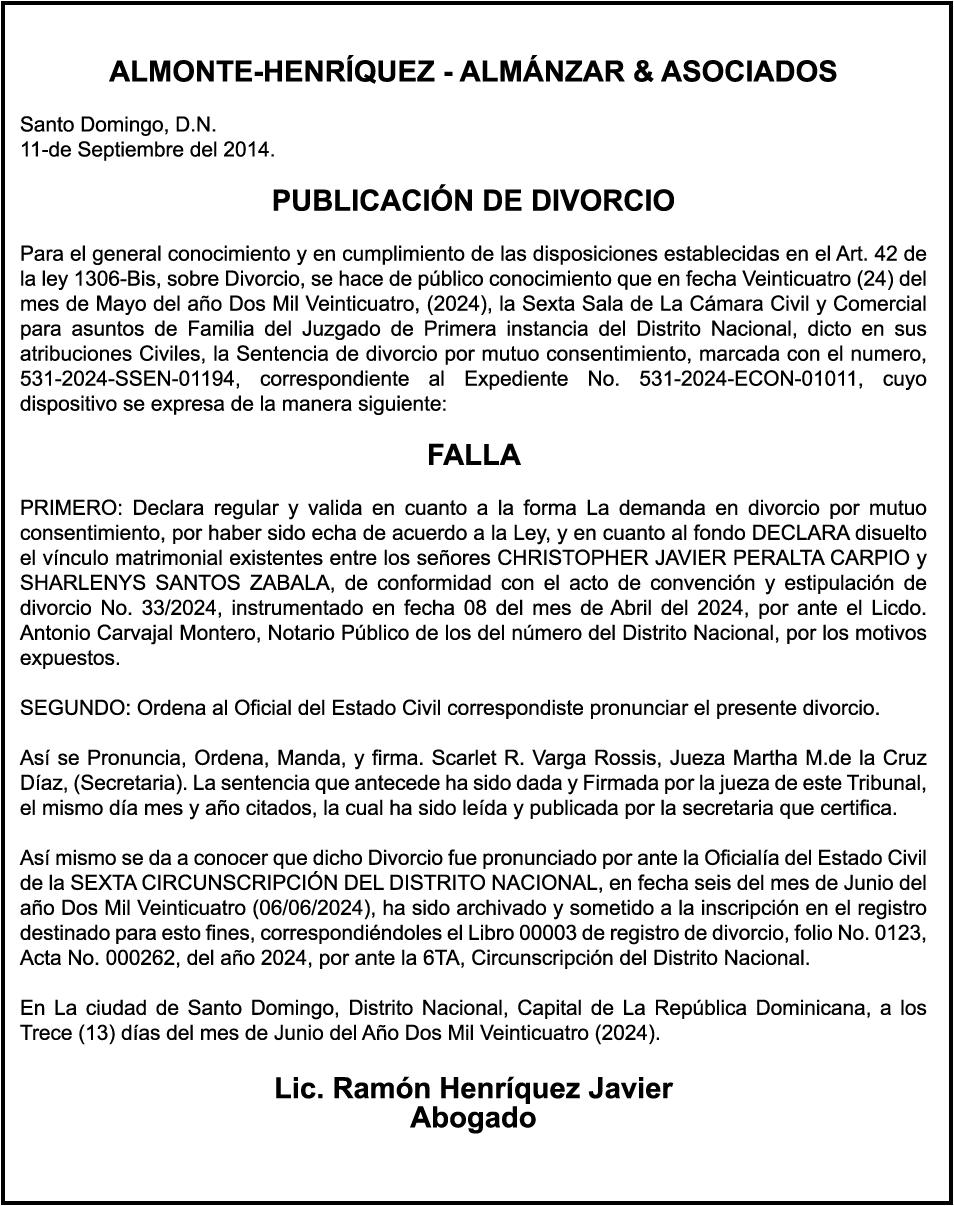 ALMONTE-HENRÍQUEZ - ALMÁNZAR & ASOCIADOS

Santo Domingo, D.N.
11-de Septiembre del 2014.

PUBLICACIÓN DE DIVORCIO

Para el general conocimiento y en cumplimiento de las disposiciones establecidas en el Art. 42 de la ley 1306-Bis, sobre Divorcio, se hace de público conocimiento que en fecha Veinticuatro (24) del mes de Mayo del año Dos Mil Veinticuatro, (2024), la Sexta Sala de La Cámara Civil y Comercial para asuntos de Familia del Juzgado de Primera instancia del Distrito Nacional, dicto en sus atribuciones Civiles, la Sentencia de divorcio por mutuo consentimiento, marcada con el numero, 531-2024-SSEN-01194, correspondiente al Expediente No. 531-2024-ECON-01011, cuyo dispositivo se expresa de la manera siguiente:

FALLA

PRIMERO: Declara regular y valida en cuanto a la forma La demanda en divorcio por mutuo consentimiento, por haber sido echa de acuerdo a la Ley, y en cuanto al fondo DECLARA disuelto el vínculo matrimonial existentes entre los señores CHRISTOPHER JAVIER PERALTA CARPIO y SHARLENYS SANTOS ZABALA, de conformidad con el acto de convención y estipulación de divorcio No. 33/2024, instrumentado en fecha 08 del mes de Abril del 2024, por ante el Licdo. Antonio Carvajal Montero, Notario Público de los del número del Distrito Nacional, por los motivos expuestos.

SEGUNDO: Ordena al Oficial del Estado Civil correspondiste pronunciar el presente divorcio.

Así se Pronuncia, Ordena, Manda, y firma. Scarlet R. Varga Rossis, Jueza Martha M.de la Cruz Díaz, (Secretaria). La sentencia que antecede ha sido dada y Firmada por la jueza de este Tribunal, el mismo día mes y año citados, la cual ha sido leída y publicada por la secretaria que certifica.

Así mismo se da a conocer que dicho Divorcio fue pronunciado por ante la Oficialía del Estado Civil de la SEXTA CIRCUNSCRIPCIÓN DEL DISTRITO NACIONAL, en fecha seis del mes de Junio del año Dos Mil Veinticuatro (06/06/2024), ha sido archivado y sometido a la inscripción en el registro destinado para esto fines, correspondiéndoles el Libro 00003 de registro de divorcio, folio No. 0123, Acta No. 000262, del año 2024, por ante la 6TA, Circunscripción del Distrito Nacional.

En La ciudad de Santo Domingo, Distrito Nacional, Capital de La República Dominicana, a los Trece (13) días del mes de Junio del Año Dos Mil Veinticuatro (2024).

Lic. Ramón Henríquez Javier
Abogado